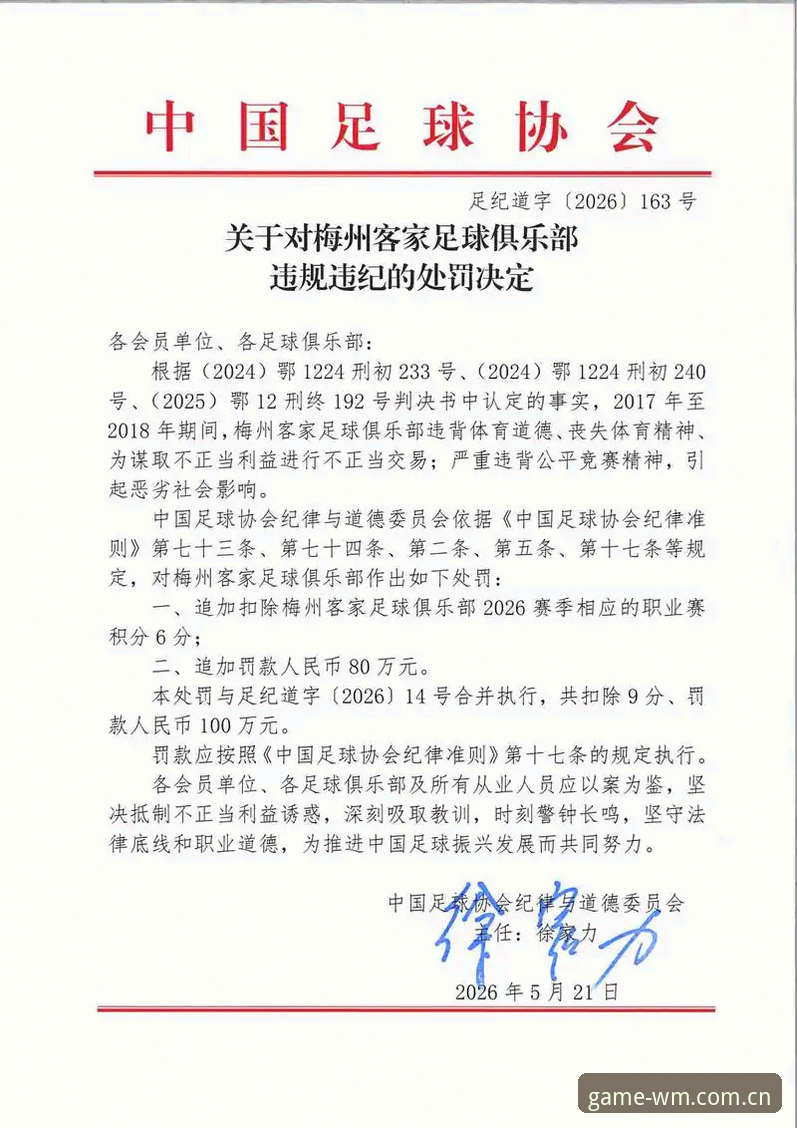 中国足球协会

足纪道字〔2026〕163号

关于对梅州客家足球俱乐部
违规违纪的处罚决定

各会员单位、各足球俱乐部：

根据（2024）鄂1224刑初233号、（2024）鄂1224刑初240号、（2025）鄂12刑终192号判决书中认定的事实，2017年至2018年期间，梅州客家足球俱乐部违背体育道德、丧失体育精神、为谋取不正当利益进行不正当交易；严重违背公平竞赛精神，引起恶劣社会影响。

中国足球协会纪律与道德委员会依据《中国足球协会纪律准则》第七十三条、第七十四条、第二条、第五条、第十七条等规定，对梅州客家足球俱乐部作出如下处罚：

一、追加扣除梅州客家足球俱乐部2026赛季相应的职业赛积分6分；

二、追加罚款人民币80万元。

本处罚与足纪道字〔2026〕14号合并执行，共扣除9分、罚款人民币100万元。

罚款应按照《中国足球协会纪律准则》第十七条的规定执行。

各会员单位、各足球俱乐部及所有从业人员应以案为鉴，坚决抵制不正当利益诱惑，深刻吸取教训，时刻警钟长鸣，坚守法律底线和职业道德，为推进中国足球振兴发展而共同努力。

中国足球协会纪律与道德委员会
主任：徐家力
徐家力

2026年5月21日

game-wm.com.cn